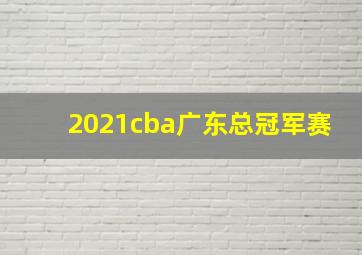 2021cba广东总冠军赛